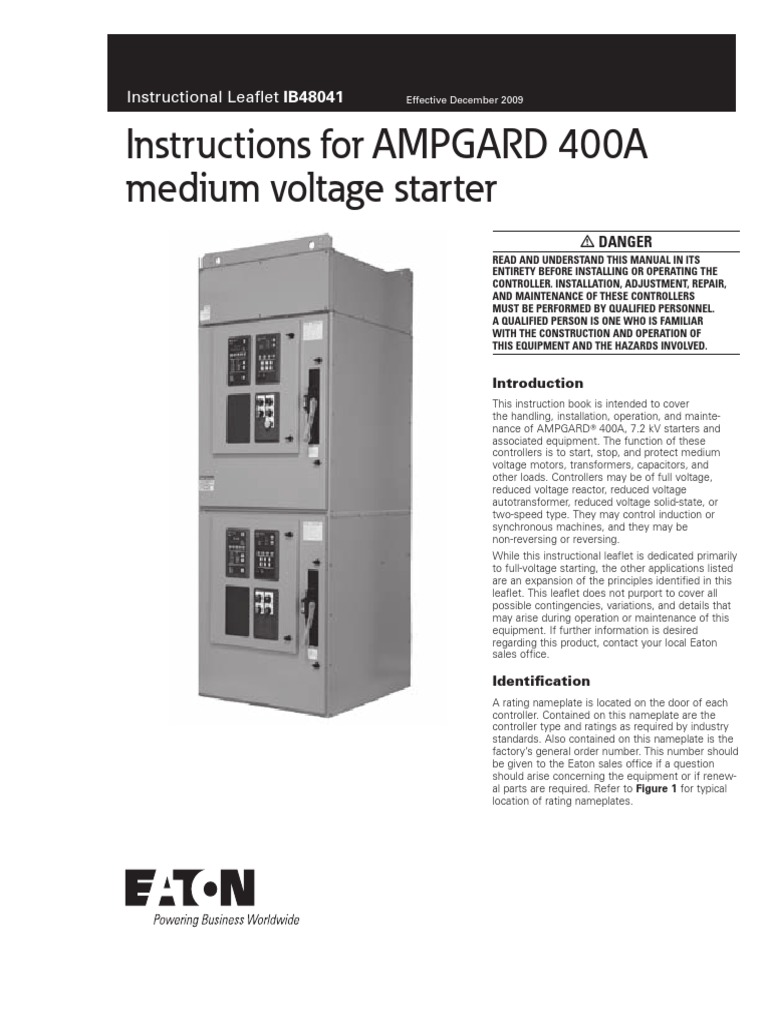 Instructional Leaflet IB48041 Effective December 2009

Instructions for AMPGARD 400A medium voltage starter

⚠ DANGER

READ AND UNDERSTAND THIS MANUAL IN ITS ENTIRETY BEFORE INSTALLING OR OPERATING THE CONTROLLER. INSTALLATION, ADJUSTMENT, REPAIR, AND MAINTENANCE OF THESE CONTROLLERS MUST BE PERFORMED BY QUALIFIED PERSONNEL. A QUALIFIED PERSON IS ONE WHO IS FAMILIAR WITH THE CONSTRUCTION AND OPERATION OF THIS EQUIPMENT AND THE HAZARDS INVOLVED.

Introduction

This instruction book is intended to cover the handling, installation, operation, and maintenance of AMPGARD® 400A, 7.2 kV starters and associated equipment. The function of these controllers is to start, stop, and protect medium voltage motors, transformers, capacitors, and other loads. Controllers may be of full voltage, reduced voltage reactor, reduced voltage autotransformer, reduced voltage solid-state, or two-speed type. They may control induction or synchronous machines, and they may be non-reversing or reversing.

While this instructional leaflet is dedicated primarily to full-voltage starting, the other applications listed are an expansion of the principles identified in this leaflet. This leaflet does not purport to cover all possible contingencies, variations, and details that may arise during operation or maintenance of this equipment. If further information is desired regarding this product, contact your local Eaton sales office.

Identification

A rating nameplate is located on the door of each controller. Contained on this nameplate are the controller type and ratings as required by industry standards. Also contained on this nameplate is the factory's general order number. This number should be given to the Eaton sales office if a question should arise concerning the equipment or if renewal parts are required. Refer to Figure 1 for typical location of rating nameplates.

EATON
Powering Business Worldwide